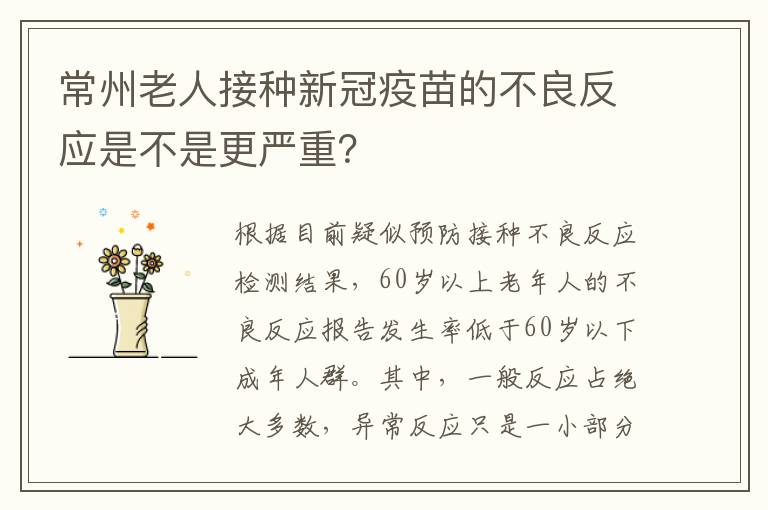 常州老人接种新冠疫苗的不良反应是不是更严重?

根据目前疑似预防接种不良反应检测结果，60岁以上老年人的不良反应报告发生率低于60岁以下成年人群。其中，一般反应占绝大多数，异常反应只是一小部分